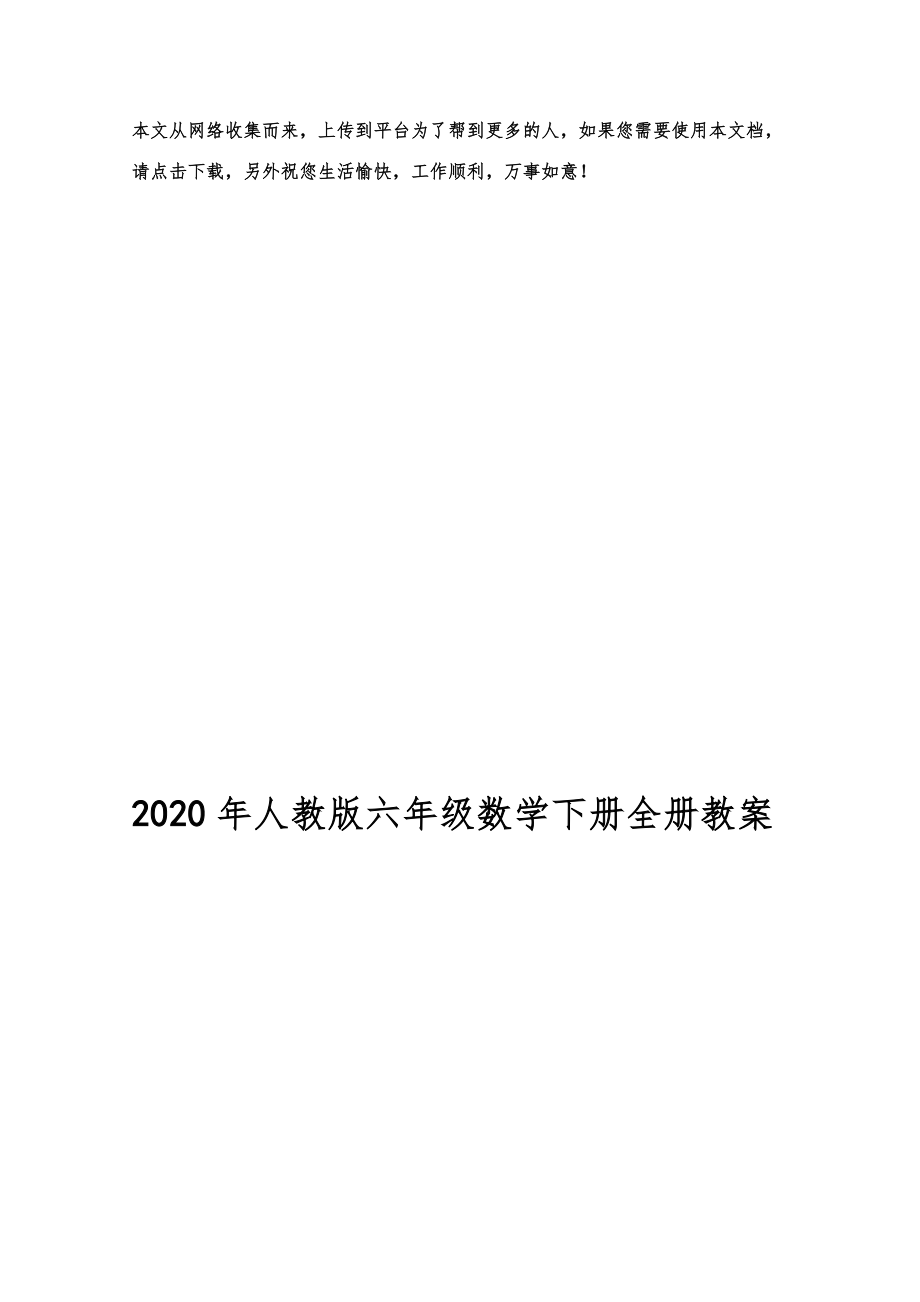 本文从网络收集而来，上传到平台为了帮到更多的人，如果您需要使用本文档，请点击下载，另外祝您生活愉快，工作顺利，万事如意！

2020年人教版六年级数学下册全册教案